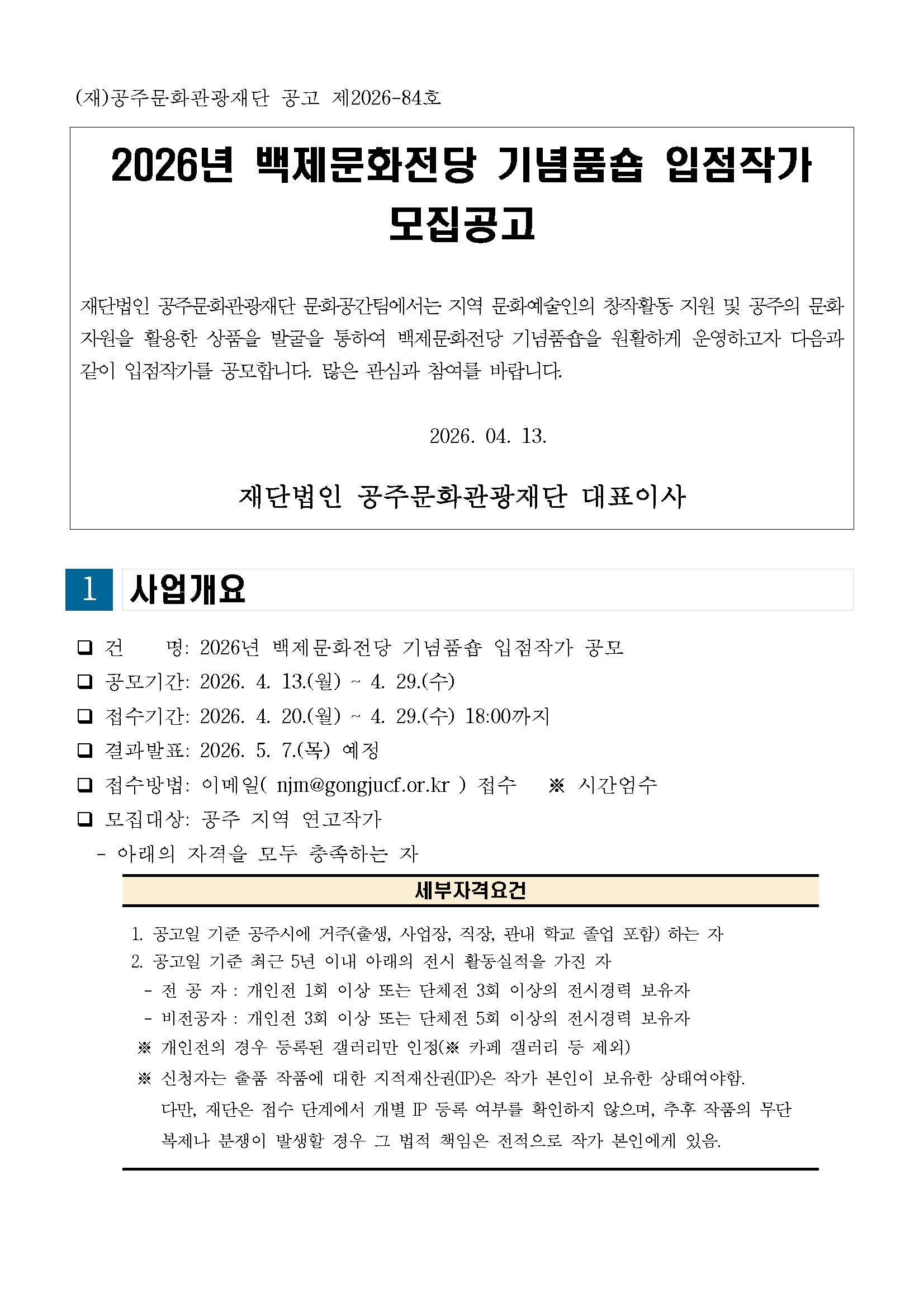 (재)공주문화관광재단 공고 제2026-84호

2026년 백제문화전당 기념품숍 입점작가 모집공고

재단법인 공주문화관광재단 문화공간팀에서는 지역 문화예술인의 창작활동 지원 및 공주의 문화자원을 활용한 상품을 발굴을 통하여 백제문화전당 기념품숍을 원활하게 운영하고자 다음과 같이 입점작가를 공모합니다. 많은 관심과 참여를 바랍니다.

2026. 04. 13.

재단법인 공주문화관광재단 대표이사

1 사업개요

❑ 건 명: 2026년 백제문화전당 기념품숍 입점작가 공모
❑ 공모기간: 2026. 4. 13.(월) ~ 4. 29.(수)
❑ 접수기간: 2026. 4. 20.(월) ~ 4. 29.(수) 18:00까지
❑ 결과발표: 2026. 5. 7.(목) 예정
❑ 접수방법: 이메일( njm@gongjucf.or.kr ) 접수 ※ 시간엄수
❑ 모집대상: 공주 지역 연고작가
- 아래의 자격을 모두 충족하는 자

세부자격요건

1. 공고일 기준 공주시에 거주(출생, 사업장, 직장, 관내 학교 졸업 포함) 하는 자
2. 공고일 기준 최근 5년 이내 아래의 전시 활동실적을 가진 자
- 전 공 자 : 개인전 1회 이상 또는 단체전 3회 이상의 전시경력 보유자
- 비전공자 : 개인전 3회 이상 또는 단체전 5회 이상의 전시경력 보유자
※ 개인전의 경우 등록된 갤러리만 인정(※ 카페 갤러리 등 제외)
※ 신청자는 출품 작품에 대한 지적재산권(IP)은 작가 본인이 보유한 상태여야함. 다만, 재단은 접수 단계에서 개별 IP 등록 여부를 확인하지 않으며, 추후 작품의 무단 복제나 분쟁이 발생할 경우 그 법적 책임은 전적으로 작가 본인에게 있음.